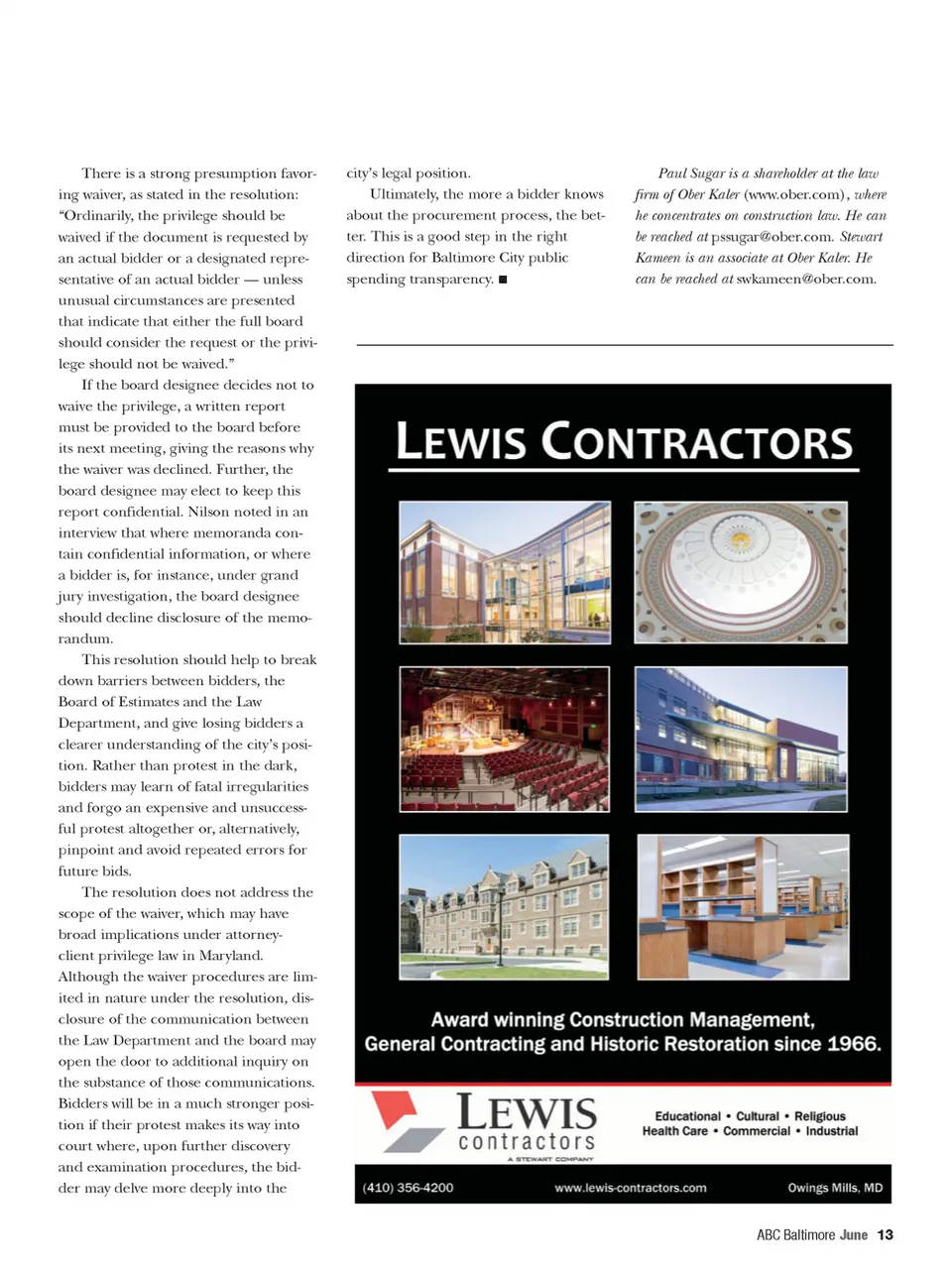 There is a strong presumption favoring waiver, as stated in the resolution: "Ordinarily, the privilege should be waived if the document is requested by an actual bidder or a designated representative of an actual bidder — unless unusual circumstances are presented that indicate that either the full board should consider the request or the privilege should not be waived."

If the board designee decides not to waive the privilege, a written report must be provided to the board before its next meeting, giving the reasons why the waiver was declined. Further, the board designee may elect to keep this report confidential. Nilson noted in an interview that where memoranda contain confidential information, or where a bidder is, for instance, under grand jury investigation, the board designee should decline disclosure of the memorandum.

This resolution should help to break down barriers between bidders, the Board of Estimates and the Law Department, and give losing bidders a clearer understanding of the city's position. Rather than protest in the dark, bidders may learn of fatal irregularities and forgo an expensive and unsuccessful protest altogether or, alternatively, pinpoint and avoid repeated errors for future bids.

The resolution does not address the scope of the waiver, which may have broad implications under attorney-client privilege law in Maryland. Although the waiver procedures are limited in nature under the resolution, disclosure of the communication between the Law Department and the board may open the door to additional inquiry on the substance of those communications. Bidders will be in a much stronger position if their protest makes its way into court where, upon further discovery and examination procedures, the bidder may delve more deeply into the city's legal position.

Ultimately, the more a bidder knows about the procurement process, the better. This is a good step in the right direction for Baltimore City public spending transparency. ■

Paul Sugar is a shareholder at the law firm of Ober Kaler (www.ober.com), where he concentrates on construction law. He can be reached at pssugar@ober.com. Stewart Kameen is an associate at Ober Kaler. He can be reached at swkameen@ober.com.

LEWIS CONTRACTORS

Award winning Construction Management, General Contracting and Historic Restoration since 1966.

LEWIS contractors A STEWART COMPANY

Educational • Cultural • Religious Health Care • Commercial • Industrial

(410) 356-4200 www.lewis-contractors.com Owings Mills, MD

ABC Baltimore June 13